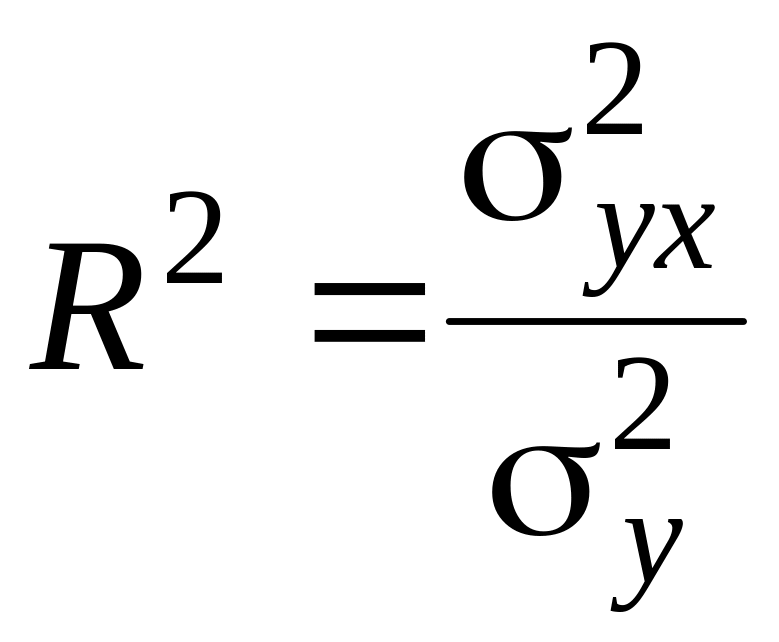 $R^2 = \frac{\sigma_{yx}^2}{\sigma_y^2}$